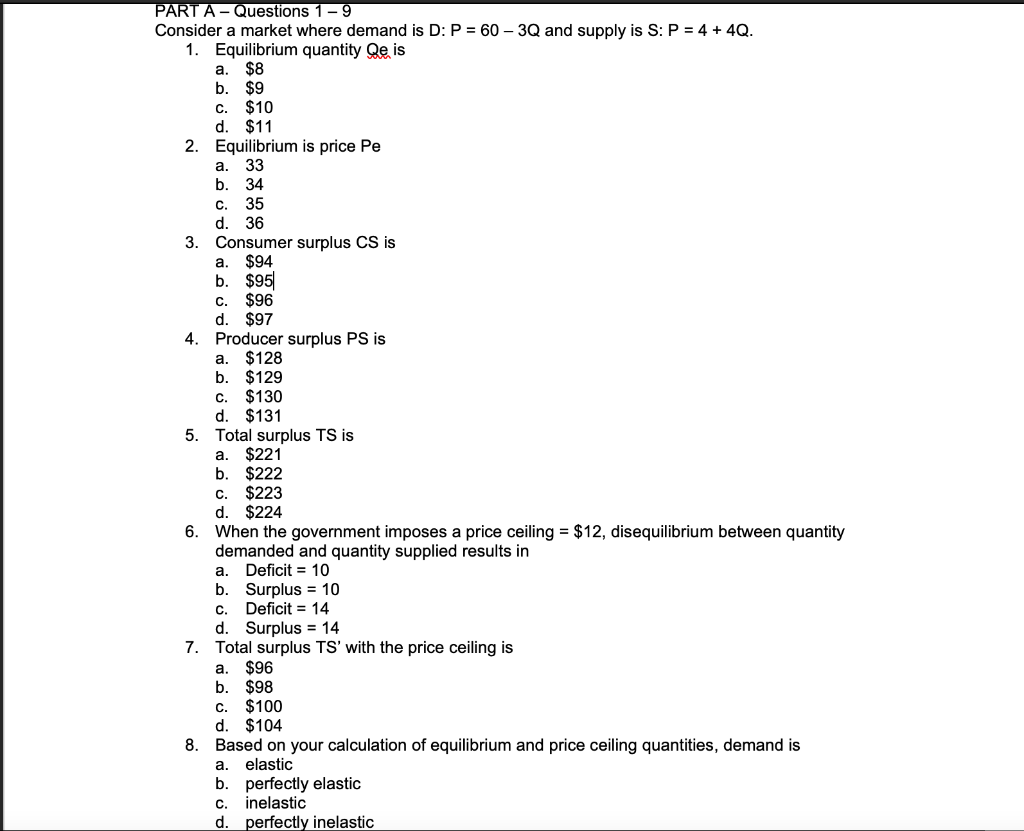 PART A – Questions 1 – 9
Consider a market where demand is D: P = 60 – 3Q and supply is S: P = 4 + 4Q.

1. Equilibrium quantity Qe is
a. \$8
b. \$9
c. \$10
d. \$11

2. Equilibrium is price Pe
a. 33
b. 34
c. 35
d. 36

3. Consumer surplus CS is
a. \$94
b. \$95
c. \$96
d. \$97

4. Producer surplus PS is
a. \$128
b. \$129
c. \$130
d. \$131

5. Total surplus TS is
a. \$221
b. \$222
c. \$223
d. \$224

6. When the government imposes a price ceiling = \$12, disequilibrium between quantity demanded and quantity supplied results in
a. Deficit = 10
b. Surplus = 10
c. Deficit = 14
d. Surplus = 14

7. Total surplus TS' with the price ceiling is
a. \$96
b. \$98
c. \$100
d. \$104

8. Based on your calculation of equilibrium and price ceiling quantities, demand is
a. elastic
b. perfectly elastic
c. inelastic
d. perfectly inelastic